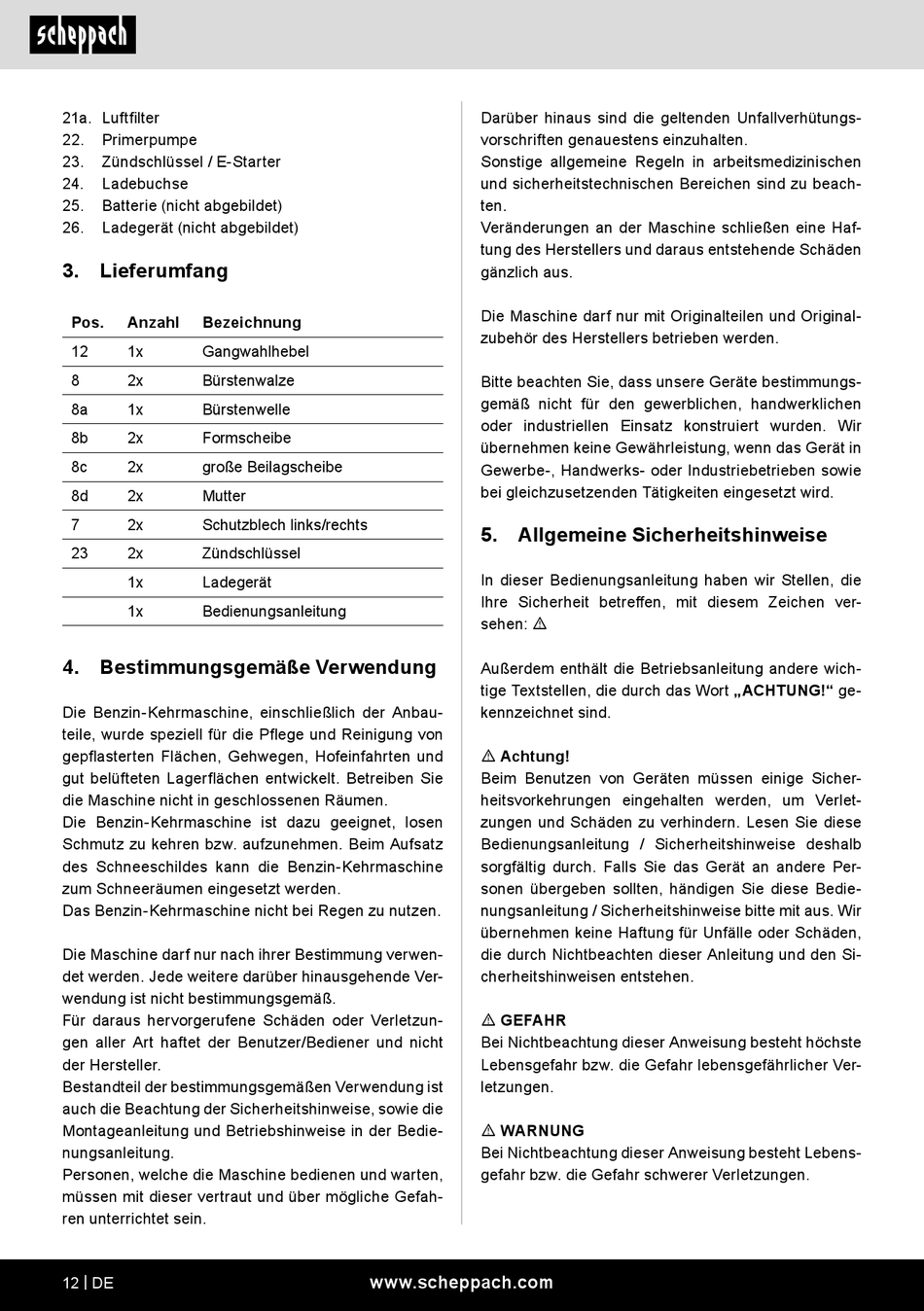 scheppach

21a. Luftfilter
22. Primerpumpe
23. Zündschlüssel / E-Starter
24. Ladebuchse
25. Batterie (nicht abgebildet)
26. Ladegerät (nicht abgebildet)

3. Lieferumfang

| Pos. | Anzahl | Bezeichnung |
|---|---|---|
| 12 | 1x | Gangwahlhebel |
| 8 | 2x | Bürstenwalze |
| 8a | 1x | Bürstenwelle |
| 8b | 2x | Formscheibe |
| 8c | 2x | große Beilagscheibe |
| 8d | 2x | Mutter |
| 7 | 2x | Schutzblech links/rechts |
| 23 | 2x | Zündschlüssel |
|  | 1x | Ladegerät |
|  | 1x | Bedienungsanleitung |

4. Bestimmungsgemäße Verwendung

Die Benzin-Kehrmaschine, einschließlich der Anbauteile, wurde speziell für die Pflege und Reinigung von gepflasterten Flächen, Gehwegen, Hofeinfahrten und gut belüfteten Lagerflächen entwickelt. Betreiben Sie die Maschine nicht in geschlossenen Räumen.
Die Benzin-Kehrmaschine ist dazu geeignet, losen Schmutz zu kehren bzw. aufzunehmen. Beim Aufsatz des Schneeschildes kann die Benzin-Kehrmaschine zum Schneeräumen eingesetzt werden.
Das Benzin-Kehrmaschine nicht bei Regen zu nutzen.

Die Maschine darf nur nach ihrer Bestimmung verwendet werden. Jede weitere darüber hinausgehende Verwendung ist nicht bestimmungsgemäß.
Für daraus hervorgerufene Schäden oder Verletzungen aller Art haftet der Benutzer/Bediener und nicht der Hersteller.
Bestandteil der bestimmungsgemäßen Verwendung ist auch die Beachtung der Sicherheitshinweise, sowie die Montageanleitung und Betriebshinweise in der Bedienungsanleitung.
Personen, welche die Maschine bedienen und warten, müssen mit dieser vertraut und über mögliche Gefahren unterrichtet sein.

Darüber hinaus sind die geltenden Unfallverhütungsvorschriften genauestens einzuhalten.
Sonstige allgemeine Regeln in arbeitsmedizinischen und sicherheitstechnischen Bereichen sind zu beachten.
Veränderungen an der Maschine schließen eine Haftung des Herstellers und daraus entstehende Schäden gänzlich aus.

Die Maschine darf nur mit Originalteilen und Originalzubehör des Herstellers betrieben werden.

Bitte beachten Sie, dass unsere Geräte bestimmungsgemäß nicht für den gewerblichen, handwerklichen oder industriellen Einsatz konstruiert wurden. Wir übernehmen keine Gewährleistung, wenn das Gerät in Gewerbe-, Handwerks- oder Industriebetrieben sowie bei gleichzusetzenden Tätigkeiten eingesetzt wird.

5. Allgemeine Sicherheitshinweise

In dieser Bedienungsanleitung haben wir Stellen, die Ihre Sicherheit betreffen, mit diesem Zeichen versehen: ⚠

Außerdem enthält die Betriebsanleitung andere wichtige Textstellen, die durch das Wort „ACHTUNG!“ gekennzeichnet sind.

⚠ Achtung!
Beim Benutzen von Geräten müssen einige Sicherheitsvorkehrungen eingehalten werden, um Verletzungen und Schäden zu verhindern. Lesen Sie diese Bedienungsanleitung / Sicherheitshinweise deshalb sorgfältig durch. Falls Sie das Gerät an andere Personen übergeben sollten, händigen Sie diese Bedienungsanleitung / Sicherheitshinweise bitte mit aus. Wir übernehmen keine Haftung für Unfälle oder Schäden, die durch Nichtbeachten dieser Anleitung und den Sicherheitshinweisen entstehen.

⚠ GEFAHR
Bei Nichtbeachtung dieser Anweisung besteht höchste Lebensgefahr bzw. die Gefahr lebensgefährlicher Verletzungen.

⚠ WARNUNG
Bei Nichtbeachtung dieser Anweisung besteht Lebensgefahr bzw. die Gefahr schwerer Verletzungen.

12 | DE www.scheppach.com